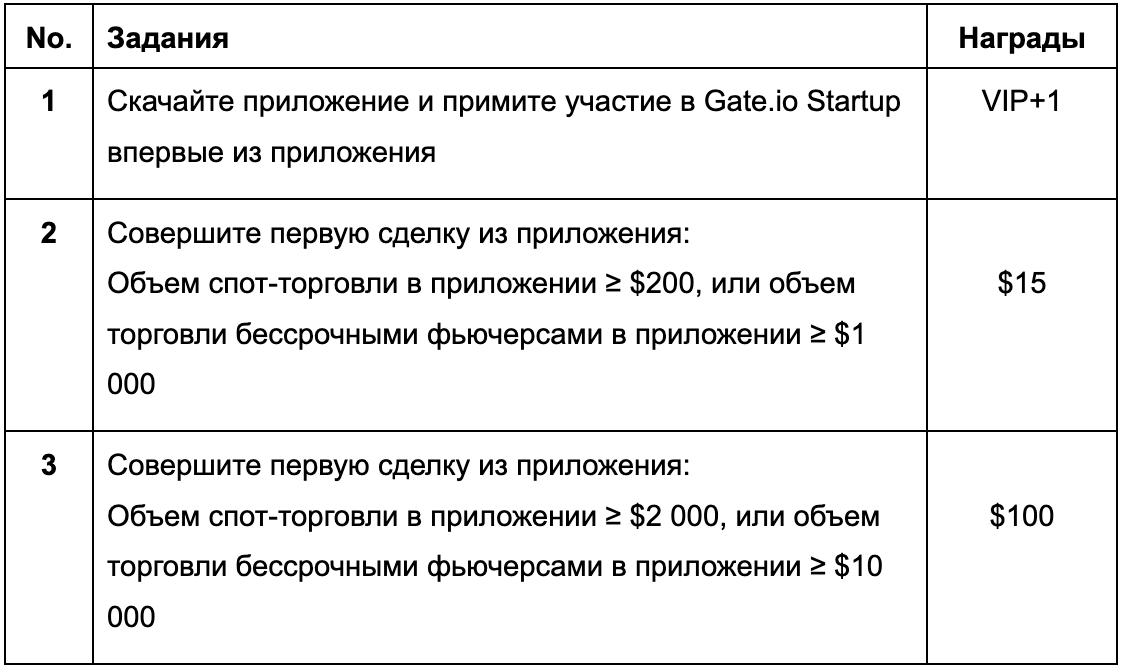 | No. | Задания | Награды |
|---|---|---|
| 1 | Скачайте приложение и примите участие в Gate.io Startup впервые из приложения | VIP+1 |
| 2 | Совершите первую сделку из приложения: Объем спот-торговли в приложении ≥ $200, или объем торговли бессрочными фьючерсами в приложении ≥ $1 000 | $15 |
| 3 | Совершите первую сделку из приложения: Объем спот-торговли в приложении ≥ $2 000, или объем торговли бессрочными фьючерсами в приложении ≥ $10 000 | $100 |